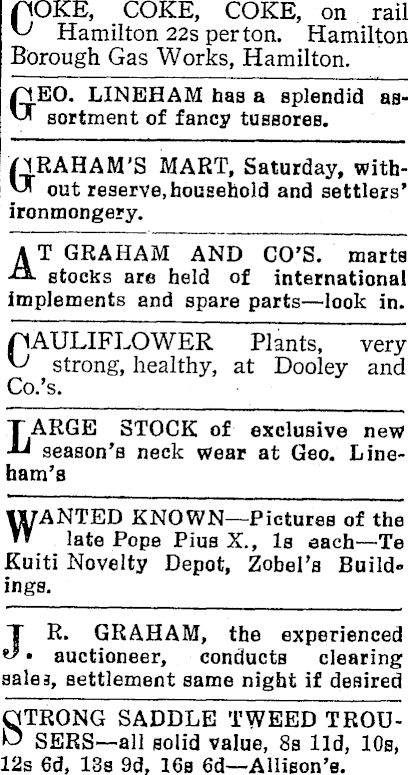 COKE, COKE, COKE, on rail Hamilton 22s per ton. Hamilton Borough Gas Works, Hamilton.

GEO. LINEHAM has a splendid assortment of fancy tussores.

GRAHAM'S MART, Saturday, without reserve, household and settlers' ironmongery.

AT GRAHAM AND CO'S. marts stocks are held of international implements and spare parts—look in.

CAULIFLOWER Plants, very strong, healthy, at Dooley and Co.'s.

LARGE STOCK of exclusive new season's neck wear at Geo. Lineham's

WANTED KNOWN—Pictures of the late Pope Pius X., 1s each—Te Kuiti Novelty Depot, Zobel's Buildings.

J. R. GRAHAM, the experienced auctioneer, conducts clearing sales, settlement same night if desired

STRONG SADDLE TWEED TROUSERS—all solid value, 8s 11d, 10s, 12s 6d, 13s 9d, 16s 6d—Allison's.